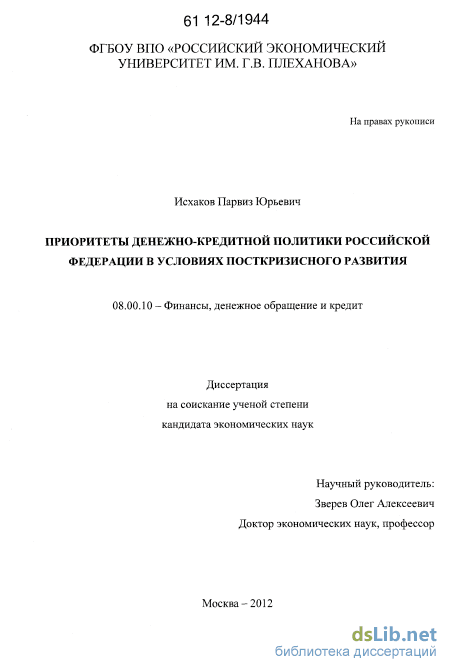 61 12-8/1944

ФГБОУ ВПО «РОССИЙСКИЙ ЭКОНОМИЧЕСКИЙ УНИВЕРСИТЕТ ИМ. Г.В. ПЛЕХАНОВА»

На правах рукописи

Исхаков Парвиз Юрьевич

ПРИОРИТЕТЫ ДЕНЕЖНО-КРЕДИТНОЙ ПОЛИТИКИ РОССИЙСКОЙ ФЕДЕРАЦИИ В УСЛОВИЯХ ПОСТКРИЗИСНОГО РАЗВИТИЯ

08.00.10 – Финансы, денежное обращение и кредит

Диссертация
на соискание ученой степени
кандидата экономических наук

Научный руководитель:
Зверев Олег Алексеевич
Доктор экономических наук, профессор

Москва – 2012

dsLib.net
библиотека диссертаций